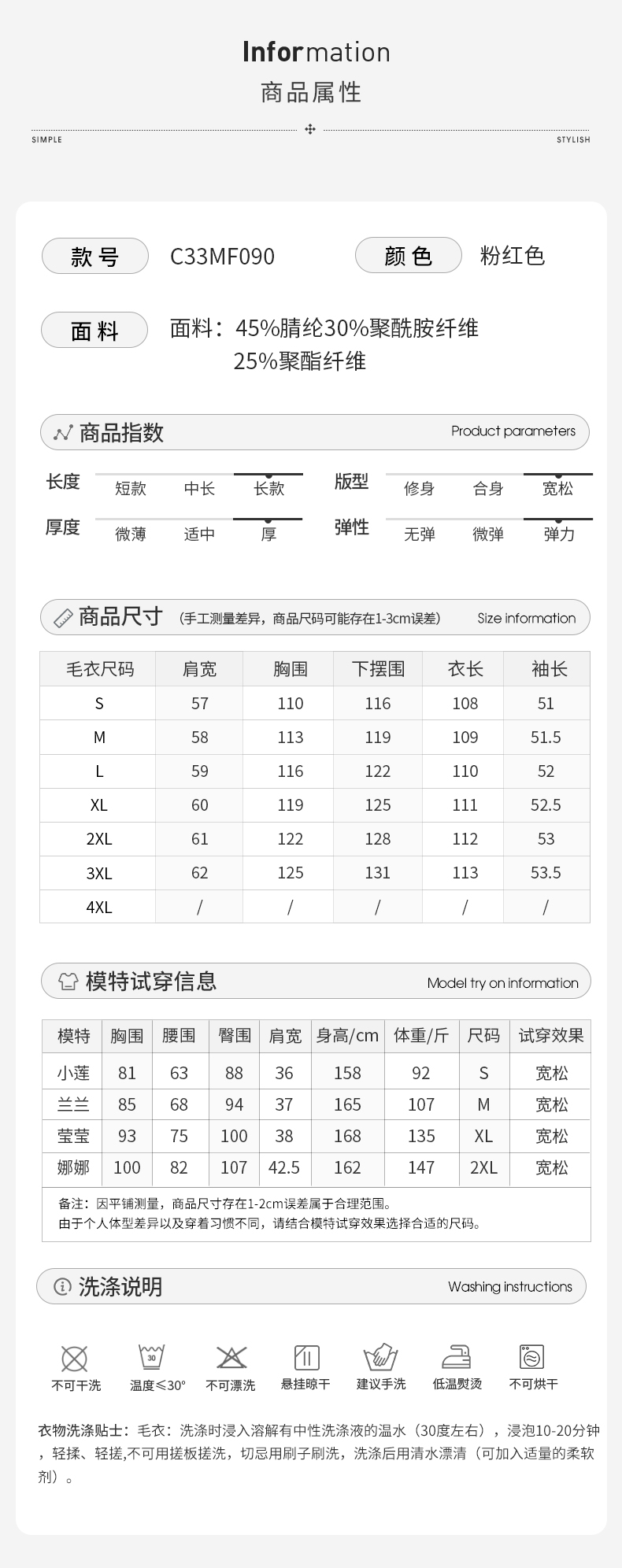 Information
商品属性

SIMPLE STYLISH

款号 C33MF090 颜色 粉红色

面料 面料：45%腈纶30%聚酰胺纤维 25%聚酯纤维

商品指数 Product parameters

长度 短款 中长 长款
版型 修身 合身 宽松
厚度 微薄 适中 厚
弹性 无弹 微弹 弹力

商品尺寸 （手工测量差异，商品尺码可能存在1-3cm误差） Size information

| 毛衣尺码 | 肩宽 | 胸围 | 下摆围 | 衣长 | 袖长 |
|---|---|---|---|---|---|
| S | 57 | 110 | 116 | 108 | 51 |
| M | 58 | 113 | 119 | 109 | 51.5 |
| L | 59 | 116 | 122 | 110 | 52 |
| XL | 60 | 119 | 125 | 111 | 52.5 |
| 2XL | 61 | 122 | 128 | 112 | 53 |
| 3XL | 62 | 125 | 131 | 113 | 53.5 |
| 4XL | / | / | / | / | / |

模特试穿信息 Model try on information

| 模特 | 胸围 | 腰围 | 臀围 | 肩宽 | 身高/cm | 体重/斤 | 尺码 | 试穿效果 |
|---|---|---|---|---|---|---|---|---|
| 小莲 | 81 | 63 | 88 | 36 | 158 | 92 | S | 宽松 |
| 兰兰 | 85 | 68 | 94 | 37 | 165 | 107 | M | 宽松 |
| 莹莹 | 93 | 75 | 100 | 38 | 168 | 135 | XL | 宽松 |
| 娜娜 | 100 | 82 | 107 | 42.5 | 162 | 147 | 2XL | 宽松 |

备注：因平铺测量，商品尺寸存在1-2cm误差属于合理范围。
由于个人体型差异以及穿着习惯不同，请结合模特试穿效果选择合适的尺码。

洗涤说明 Washing instructions

不可干洗 30 温度≤30° 不可漂洗 悬挂晾干 建议手洗 低温熨烫 不可烘干

衣物洗涤贴士：毛衣：洗涤时浸入溶解有中性洗涤液的温水（30度左右），浸泡10-20分钟，轻揉、轻搓,不可用搓板搓洗，切忌用刷子刷洗，洗涤后用清水漂清（可加入适量的柔软剂）。